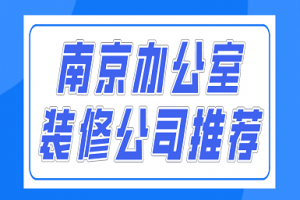 南京办公室
装修公司推荐